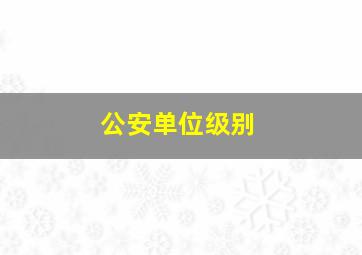 公安单位级别